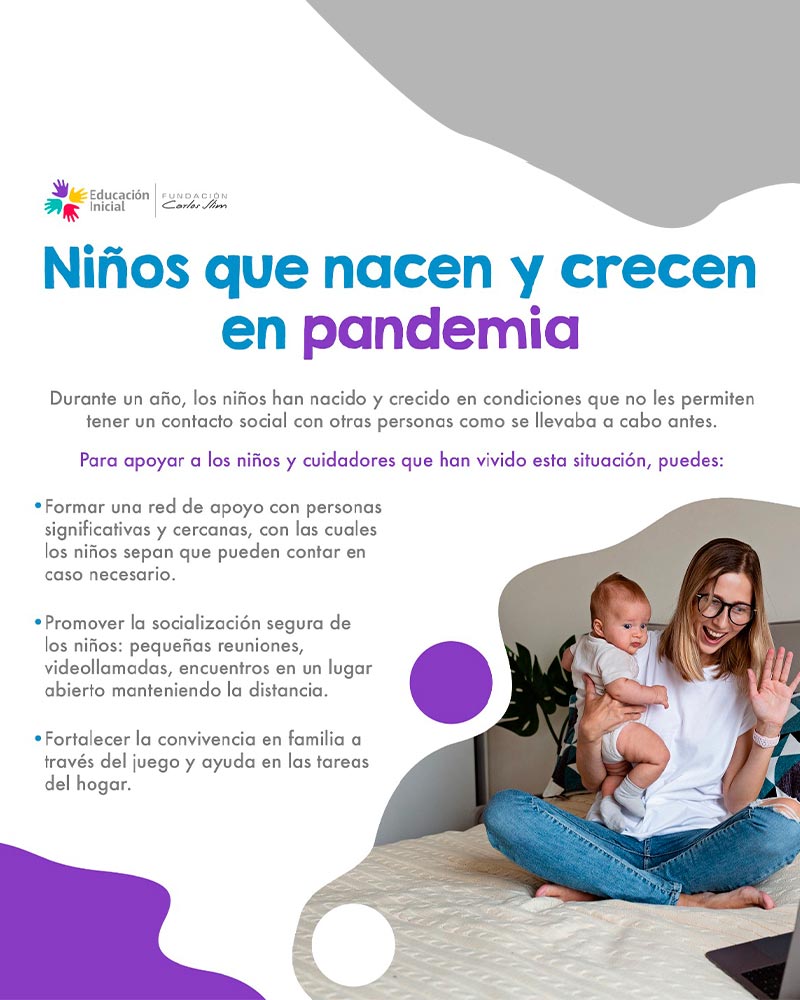 Educación Inicial
FUNDACIÓN Carlos Slim

Niños que nacen y crecen en pandemia

Durante un año, los niños han nacido y crecido en condiciones que no les permiten tener un contacto social con otras personas como se llevaba a cabo antes.

Para apoyar a los niños y cuidadores que han vivido esta situación, puedes:

• Formar una red de apoyo con personas significativas y cercanas, con las cuales los niños sepan que pueden contar en caso necesario.

• Promover la socialización segura de los niños: pequeñas reuniones, videollamadas, encuentros en un lugar abierto manteniendo la distancia.

• Fortalecer la convivencia en familia a través del juego y ayuda en las tareas del hogar.